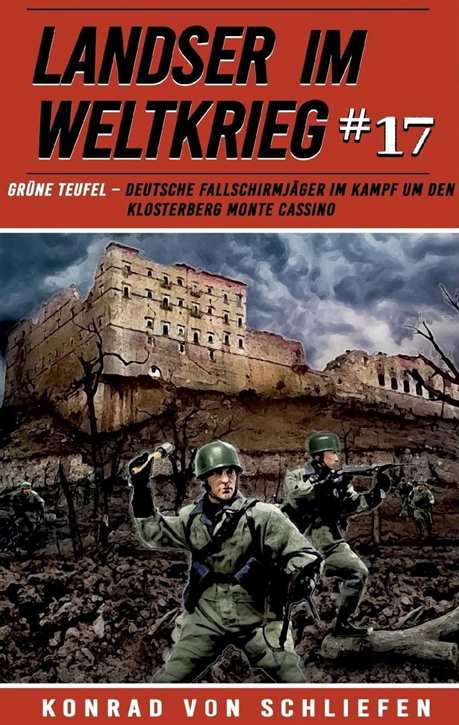 LANDSER IM WELTKRIEG #17

GRÜNE TEUFEL – DEUTSCHE FALLSCHIRMJÄGER IM KAMPF UM DEN KLOSTERBERG MONTE CASSINO

KONRAD VON SCHLIEFEN